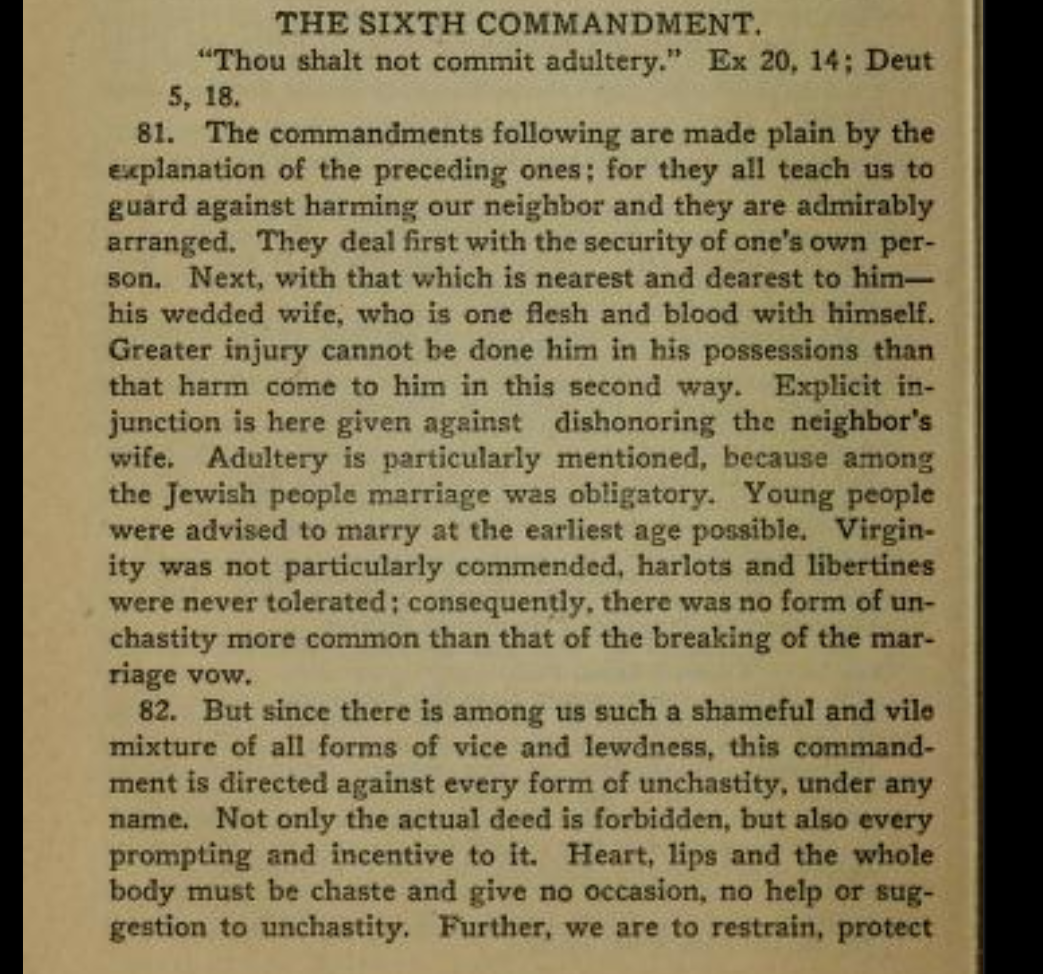 THE SIXTH COMMANDMENT.

"Thou shalt not commit adultery." Ex 20, 14; Deut 5, 18.

81. The commandments following are made plain by the explanation of the preceding ones; for they all teach us to guard against harming our neighbor and they are admirably arranged. They deal first with the security of one's own person. Next, with that which is nearest and dearest to him—his wedded wife, who is one flesh and blood with himself. Greater injury cannot be done him in his possessions than that harm come to him in this second way. Explicit injunction is here given against dishonoring the neighbor's wife. Adultery is particularly mentioned, because among the Jewish people marriage was obligatory. Young people were advised to marry at the earliest age possible. Virginity was not particularly commended, harlots and libertines were never tolerated; consequently, there was no form of unchastity more common than that of the breaking of the marriage vow.

82. But since there is among us such a shameful and vile mixture of all forms of vice and lewdness, this commandment is directed against every form of unchastity, under any name. Not only the actual deed is forbidden, but also every prompting and incentive to it. Heart, lips and the whole body must be chaste and give no occasion, no help or suggestion to unchastity. Further, we are to restrain, protect